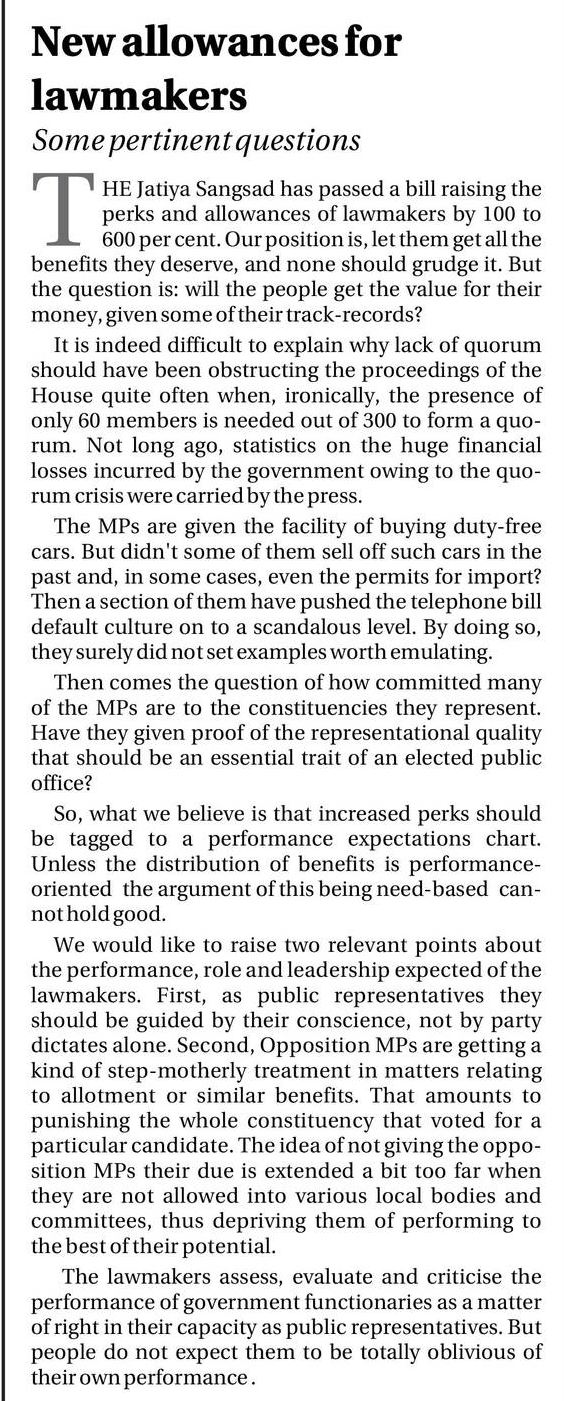 New allowances for lawmakers

Some pertinent questions

THE Jatiya Sangsad has passed a bill raising the perks and allowances of lawmakers by 100 to 600 per cent. Our position is, let them get all the benefits they deserve, and none should grudge it. But the question is: will the people get the value for their money, given some of their track-records?

It is indeed difficult to explain why lack of quorum should have been obstructing the proceedings of the House quite often when, ironically, the presence of only 60 members is needed out of 300 to form a quorum. Not long ago, statistics on the huge financial losses incurred by the government owing to the quorum crisis were carried by the press.

The MPs are given the facility of buying duty-free cars. But didn't some of them sell off such cars in the past and, in some cases, even the permits for import? Then a section of them have pushed the telephone bill default culture on to a scandalous level. By doing so, they surely did not set examples worth emulating.

Then comes the question of how committed many of the MPs are to the constituencies they represent. Have they given proof of the representational quality that should be an essential trait of an elected public office?

So, what we believe is that increased perks should be tagged to a performance expectations chart. Unless the distribution of benefits is performance-oriented the argument of this being need-based cannot hold good.

We would like to raise two relevant points about the performance, role and leadership expected of the lawmakers. First, as public representatives they should be guided by their conscience, not by party dictates alone. Second, Opposition MPs are getting a kind of step-motherly treatment in matters relating to allotment or similar benefits. That amounts to punishing the whole constituency that voted for a particular candidate. The idea of not giving the opposition MPs their due is extended a bit too far when they are not allowed into various local bodies and committees, thus depriving them of performing to the best of their potential.

The lawmakers assess, evaluate and criticise the performance of government functionaries as a matter of right in their capacity as public representatives. But people do not expect them to be totally oblivious of their own performance.